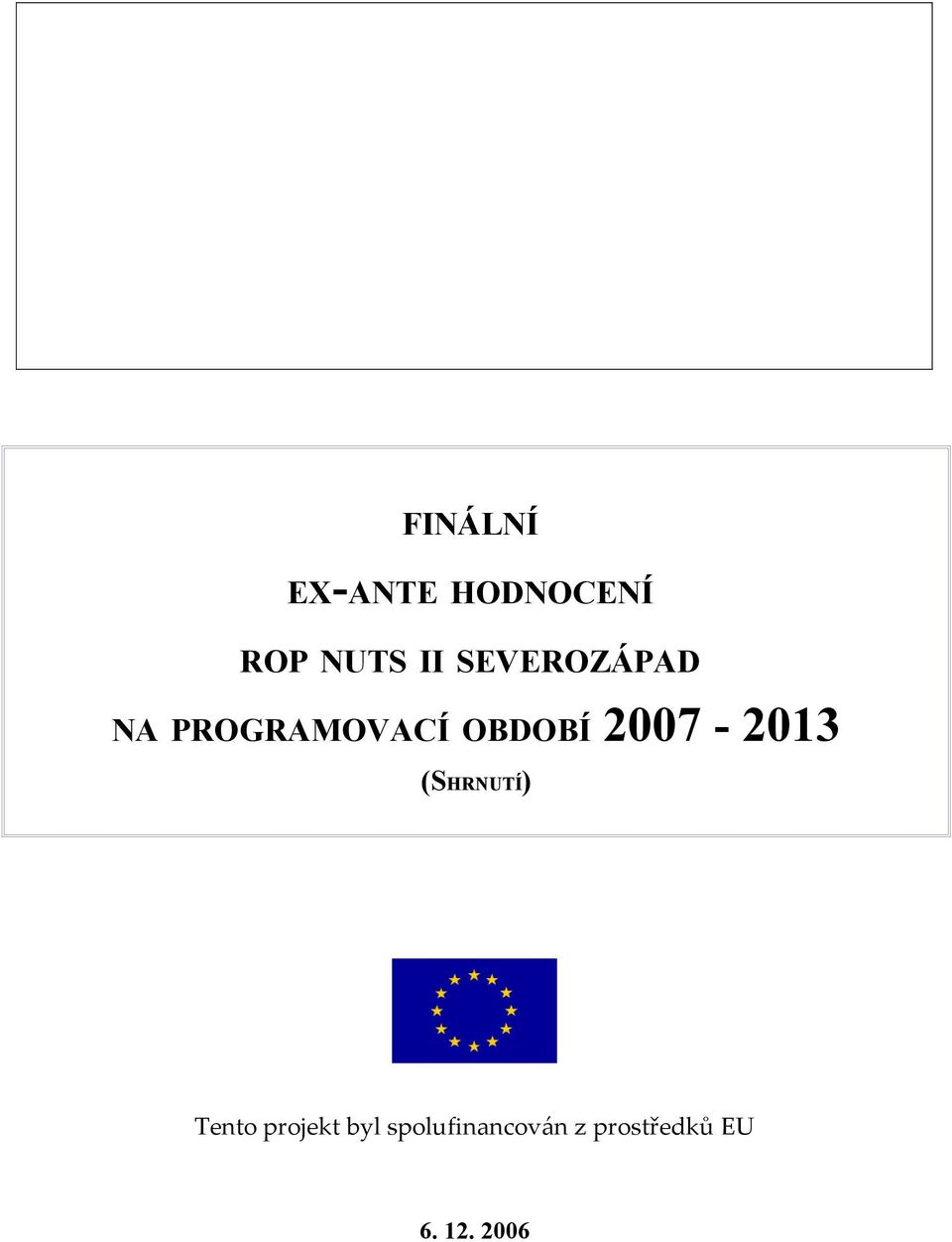 FINÁLNÍ

EX-ANTE HODNOCENÍ

ROP NUTS II SEVEROZÁPAD

NA PROGRAMOVACÍ OBDOBÍ 2007 - 2013

(SHRNUTÍ)

Tento projekt byl spolufinancován z prostředků EU

6. 12. 2006